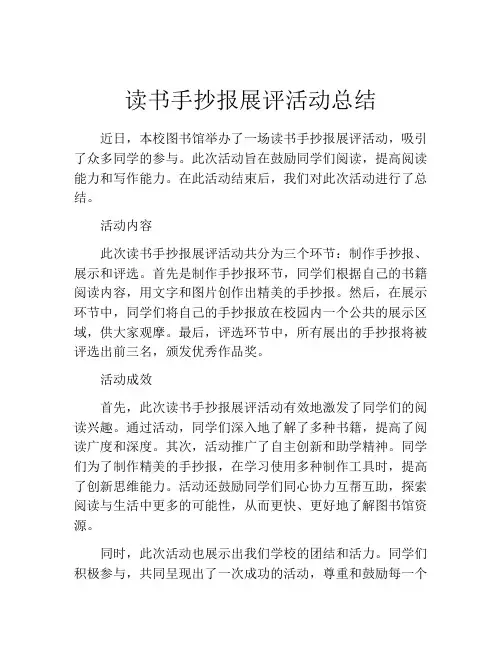 读书手抄报展评活动总结

近日，本校图书馆举办了一场读书手抄报展评活动，吸引了众多同学的参与。此次活动旨在鼓励同学们阅读，提高阅读能力和写作能力。在此活动结束后，我们对此次活动进行了总结。

活动内容

此次读书手抄报展评活动共分为三个环节：制作手抄报、展示和评选。首先是制作手抄报环节，同学们根据自己的书籍阅读内容，用文字和图片创作出精美的手抄报。然后，在展示环节中，同学们将自己的手抄报放在校园内一个公共的展示区域，供大家观摩。最后，评选环节中，所有展出的手抄报将被评选出前三名，颁发优秀作品奖。

活动成效

首先，此次读书手抄报展评活动有效地激发了同学们的阅读兴趣。通过活动，同学们深入地了解了多种书籍，提高了阅读广度和深度。其次，活动推广了自主创新和助学精神。同学们为了制作精美的手抄报，在学习使用多种制作工具时，提高了创新思维能力。活动还鼓励同学们同心协力互帮互助，探索阅读与生活中更多的可能性，从而更快、更好地了解图书馆资源。

同时，此次活动也展示出我们学校的团结和活力。同学们积极参与，共同呈现出了一次成功的活动，尊重和鼓励每一个